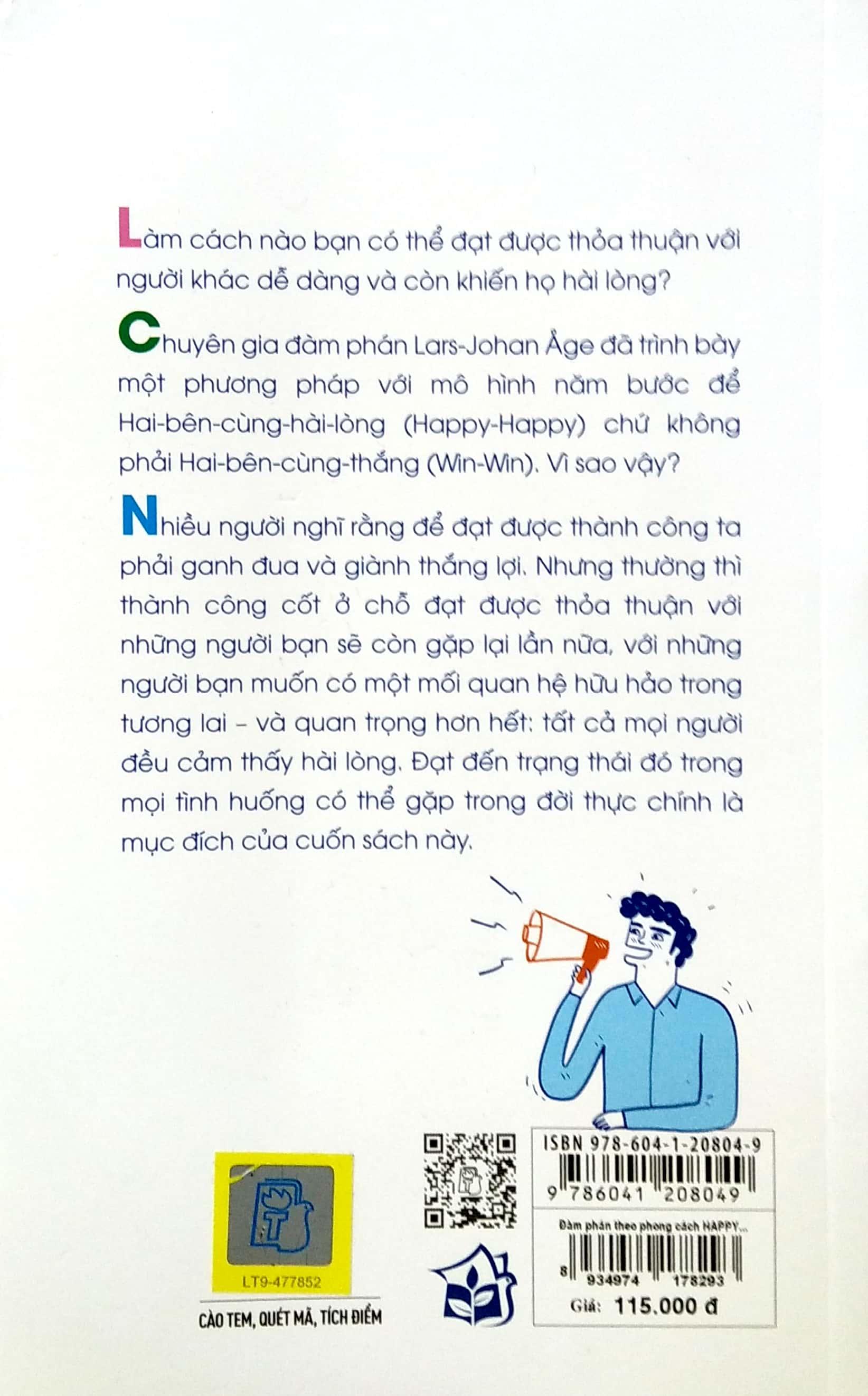 Làm cách nào bạn có thể đạt được thỏa thuận với người khác dễ dàng và còn khiến họ hài lòng?

Chuyên gia đàm phán Lars-Johan Åge đã trình bày một phương pháp với mô hình năm bước để Hai-bên-cùng-hài-lòng (Happy-Happy) chứ không phải Hai-bên-cùng-thắng (Win-Win). Vì sao vậy?

Nhiều người nghĩ rằng để đạt được thành công ta phải ganh đua và giành thắng lợi. Nhưng thường thì thành công cốt ở chỗ đạt được thỏa thuận với những người bạn sẽ còn gặp lại lần nữa, với những người bạn muốn có một mối quan hệ hữu hảo trong tương lai – và quan trọng hơn hết: tất cả mọi người đều cảm thấy hài lòng. Đạt đến trạng thái đó trong mọi tình huống có thể gặp trong đời thực chính là mục đích của cuốn sách này.

LT9-477852

CÀO TEM, QUÉT MÃ, TÍCH ĐIỂM

ISBN 978-604-1-20804-9

9 786041 208049

Đàm phán theo phong cách HAPPY...

8 934974 178293

Giá: 115.000 đ